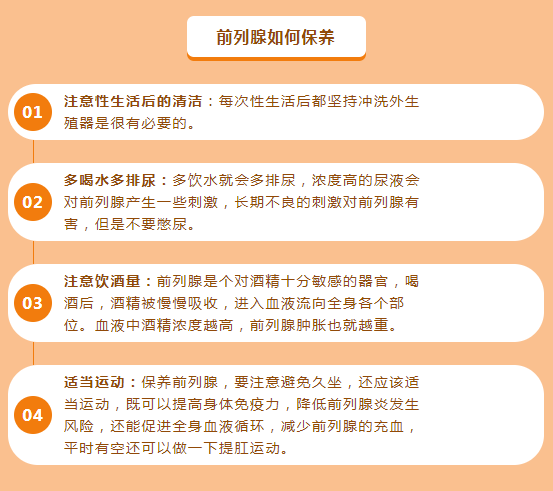 前列腺如何保养

01

注意性生活后的清洁：每次性生活后都坚持冲洗外生殖器是很有必要的。

02

多喝水多排尿：多饮水就会多排尿，浓度高的尿液会对前列腺产生一些刺激，长期不良的刺激对前列腺有害，但是不要憋尿。

03

注意饮酒量：前列腺是个对酒精十分敏感的器官，喝酒后，酒精被慢慢吸收，进入血液流向全身各个部位。血液中酒精浓度越高，前列腺肿胀也就越重。

04

适当运动：保养前列腺，要注意避免久坐，还应该适当运动，既可以提高身体免疫力，降低前列腺炎发生风险，还能促进全身血液循环，减少前列腺的充血，平时有空还可以做一下提肛运动。